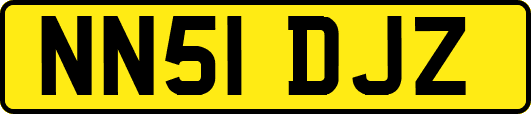 NN51 DJZ